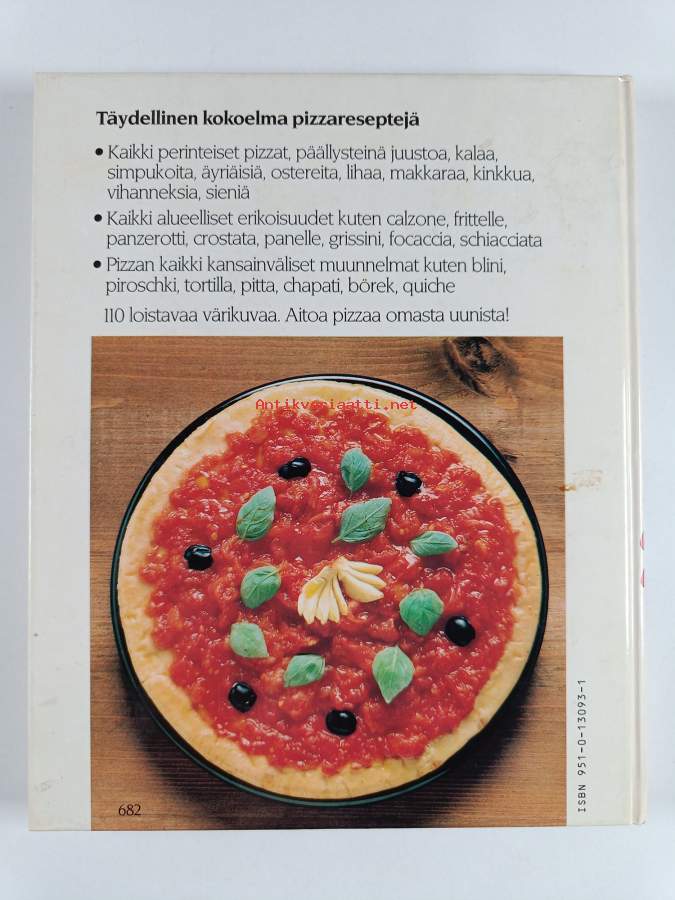 Täydellinen kokoelma pizzareseptejä

• Kaikki perinteiset pizzat, päällysteinä juustoa, kalaa, simpukoita, äyriäisiä, ostereita, lihaa, makkaraa, kinkkua, vihanneksia, sieniä
• Kaikki alueelliset erikoisuudet kuten calzone, frittelle, panzerotti, crostata, panelle, grissini, focaccia, schiacciata
• Pizzan kaikki kansainväliset muunnelmat kuten blini, piroschki, tortilla, pitta, chapati, börek, quiche

110 loistavaa värikuvaa. Aitoa pizzaa omasta uunista!

682

ISBN 951-0-13093-1

Antikvariaatti.net